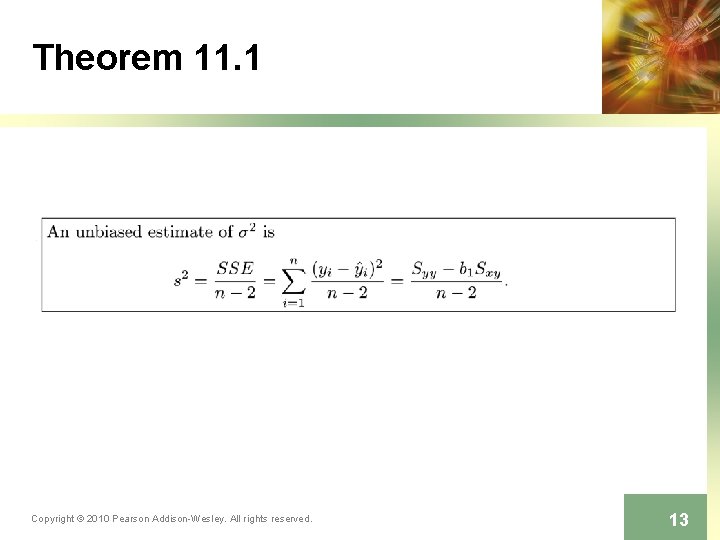 Theorem 11.1

An unbiased estimate of $\sigma^2$ is

$s^2 = \frac{SSE}{n-2} = \sum_{i=1}^{n} \frac{(y_i - \hat{y}_i)^2}{n-2} = \frac{S_{yy} - b_1 S_{xy}}{n-2}.$

Copyright © 2010 Pearson Addison-Wesley. All rights reserved.

13